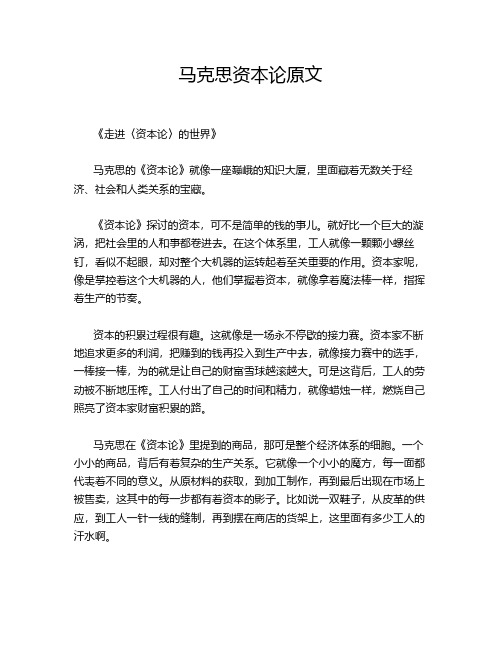 马克思资本论原文

《走进〈资本论〉的世界》

马克思的《资本论》就像一座巍峨的知识大厦，里面藏着无数关于经济、社会和人类关系的宝藏。

《资本论》探讨的资本，可不是简单的钱的事儿。就好比一个巨大的漩涡，把社会里的人和事都卷进去。在这个体系里，工人就像一颗颗小螺丝钉，看似不起眼，却对整个大机器的运转起着至关重要的作用。资本家呢，像是掌控着这个大机器的人，他们掌握着资本，就像拿着魔法棒一样，指挥着生产的节奏。

资本的积累过程很有趣。这就像是一场永不停歇的接力赛。资本家不断地追求更多的利润，把赚到的钱再投入到生产中去，就像接力赛中的选手，一棒接一棒，为的就是让自己的财富雪球越滚越大。可是这背后，工人的劳动被不断地压榨。工人付出了自己的时间和精力，就像蜡烛一样，燃烧自己照亮了资本家财富积累的路。

马克思在《资本论》里提到的商品，那可是整个经济体系的细胞。一个小小的商品，背后有着复杂的生产关系。它就像一个小小的魔方，每一面都代表着不同的意义。从原材料的获取，到加工制作，再到最后出现在市场上被售卖，这其中的每一步都有着资本的影子。比如说一双鞋子，从皮革的供应，到工人一针一线的缝制，再到摆在商店的货架上，这里面有多少工人的汗水啊。